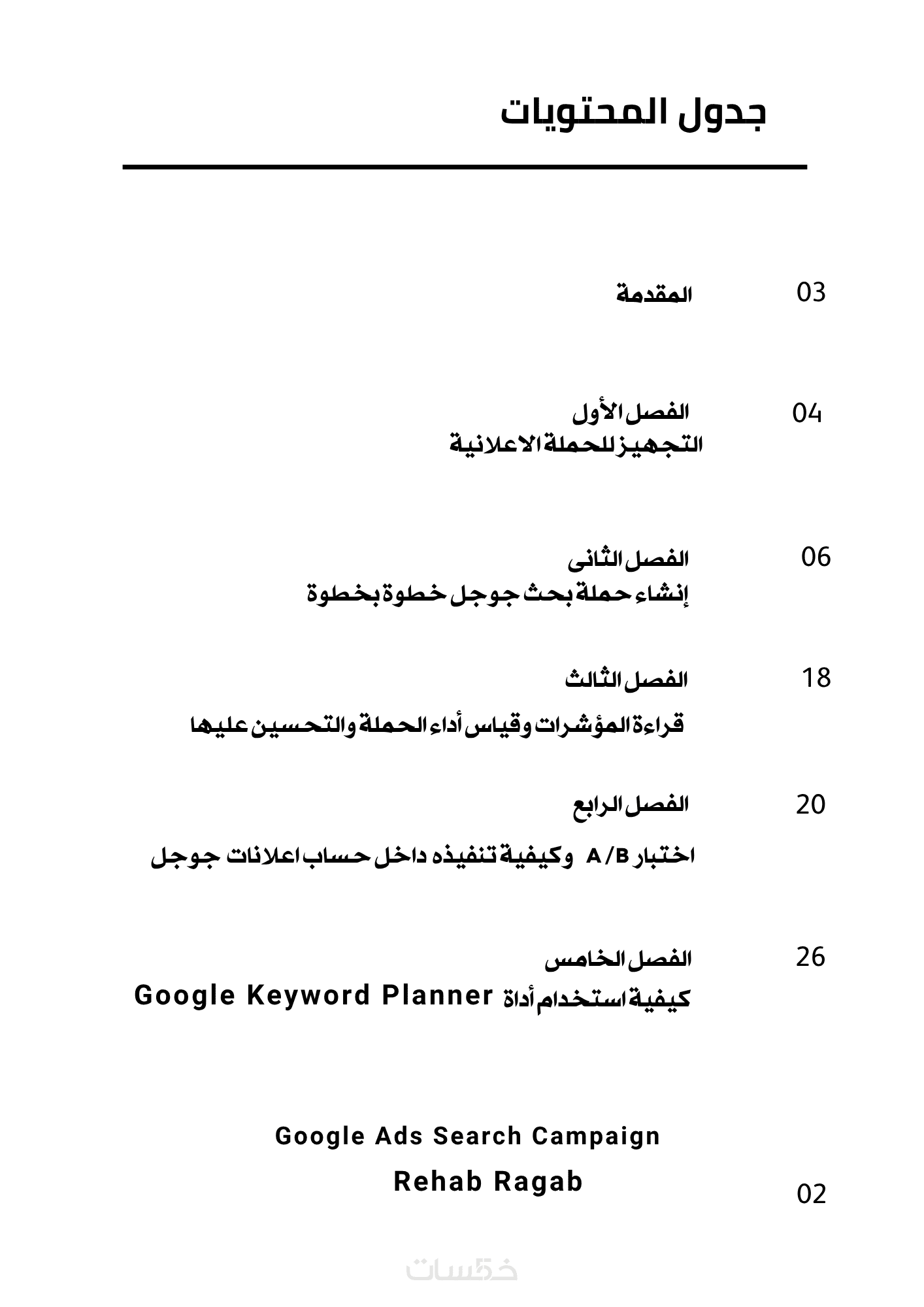 جدول المحتويات

03 المقدمة

04 الفصل الأول
التجهيز للحملة الاعلانية

06 الفصل الثانى
إنشاء حملة بحث جوجل خطوة بخطوة

18 الفصل الثالث
قراءة المؤشرات وقياس أداء الحملة والتحسين عليها

20 الفصل الرابع
اختبار A/B وكيفية تنفيذه داخل حساب اعلانات جوجل

26 الفصل الخامس
كيفية استخدام أداة Google Keyword Planner

Google Ads Search Campaign
Rehab Ragab

02

خمسات